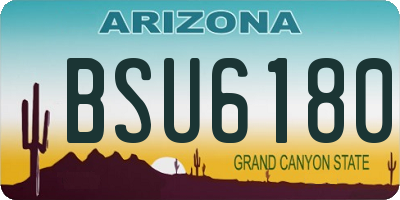 ARIZONA

BSU6180

GRAND CANYON STATE